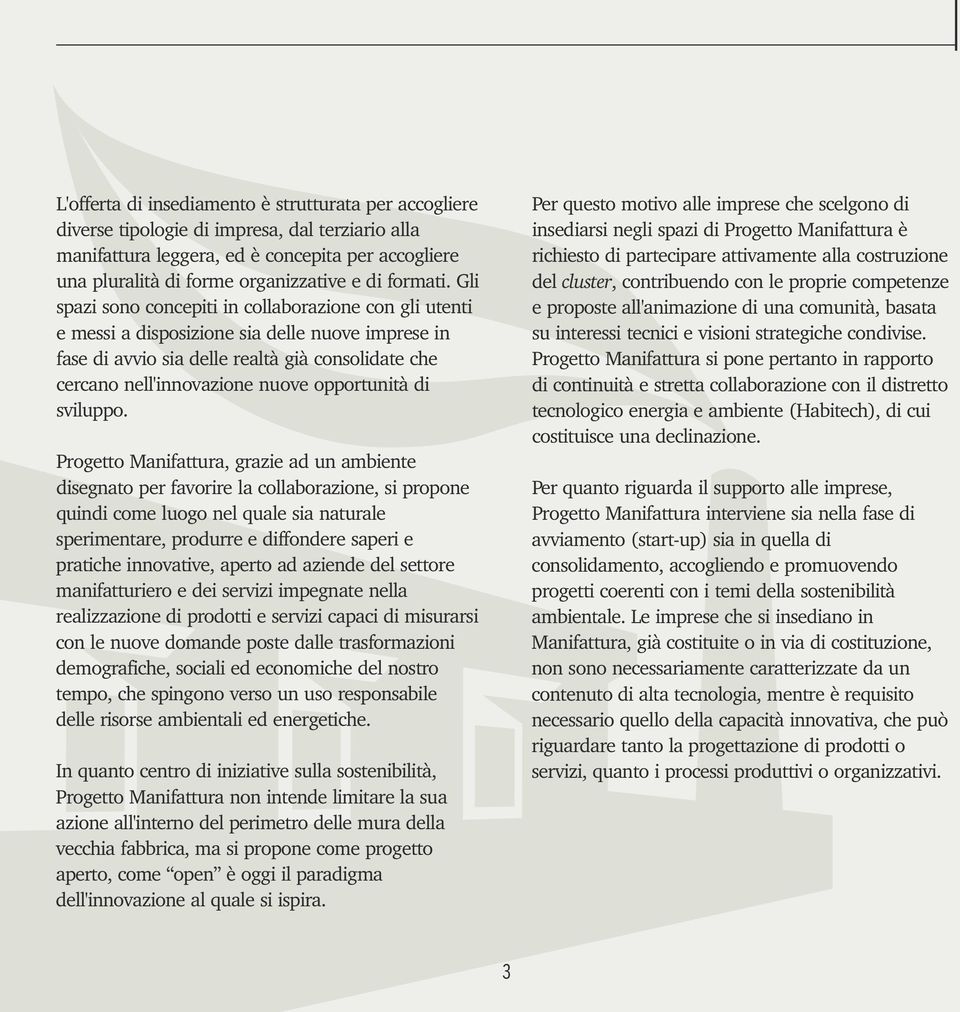 L'offerta di insediamento è strutturata per accogliere diverse tipologie di impresa, dal terziario alla manifattura leggera, ed è concepita per accogliere una pluralità di forme organizzative e di formati. Gli spazi sono concepiti in collaborazione con gli utenti e messi a disposizione sia delle nuove imprese in fase di avvio sia delle realtà già consolidate che cercano nell'innovazione nuove opportunità di sviluppo.

Progetto Manifattura, grazie ad un ambiente disegnato per favorire la collaborazione, si propone quindi come luogo nel quale sia naturale sperimentare, produrre e diffondere saperi e pratiche innovative, aperto ad aziende del settore manifatturiero e dei servizi impegnate nella realizzazione di prodotti e servizi capaci di misurarsi con le nuove domande poste dalle trasformazioni demografiche, sociali ed economiche del nostro tempo, che spingono verso un uso responsabile delle risorse ambientali ed energetiche.

In quanto centro di iniziative sulla sostenibilità, Progetto Manifattura non intende limitare la sua azione all'interno del perimetro delle mura della vecchia fabbrica, ma si propone come progetto aperto, come “open” è oggi il paradigma dell'innovazione al quale si ispira.

Per questo motivo alle imprese che scelgono di insediarsi negli spazi di Progetto Manifattura è richiesto di partecipare attivamente alla costruzione del cluster, contribuendo con le proprie competenze e proposte all'animazione di una comunità, basata su interessi tecnici e visioni strategiche condivise. Progetto Manifattura si pone pertanto in rapporto di continuità e stretta collaborazione con il distretto tecnologico energia e ambiente (Habitech), di cui costituisce una declinazione.

Per quanto riguarda il supporto alle imprese, Progetto Manifattura interviene sia nella fase di avviamento (start-up) sia in quella di consolidamento, accogliendo e promuovendo progetti coerenti con i temi della sostenibilità ambientale. Le imprese che si insediano in Manifattura, già costituite o in via di costituzione, non sono necessariamente caratterizzate da un contenuto di alta tecnologia, mentre è requisito necessario quello della capacità innovativa, che può riguardare tanto la progettazione di prodotti o servizi, quanto i processi produttivi o organizzativi.

3